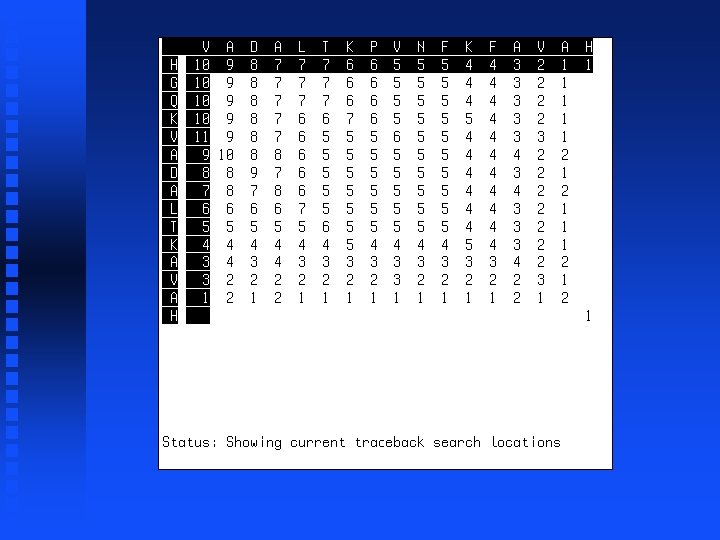 |  | V | A | D | A | L | T | K | P | V | N | F | K | F | A | V | A | H |
|---|---|---|---|---|---|---|---|---|---|---|---|---|---|---|---|---|---|
| H | 10 | 9 | 8 | 7 | 7 | 7 | 6 | 6 | 5 | 5 | 5 | 4 | 4 | 3 | 2 | 1 | 1 |
| G | 10 | 9 | 8 | 7 | 7 | 7 | 6 | 6 | 5 | 5 | 5 | 4 | 4 | 3 | 2 | 1 |  |
| Q | 10 | 9 | 8 | 7 | 7 | 7 | 6 | 6 | 5 | 5 | 5 | 4 | 4 | 3 | 2 | 1 |  |
| K | 10 | 9 | 8 | 7 | 6 | 6 | 7 | 6 | 5 | 5 | 5 | 5 | 4 | 3 | 2 | 1 |  |
| V | 11 | 9 | 8 | 7 | 6 | 5 | 5 | 5 | 6 | 5 | 5 | 4 | 4 | 3 | 3 | 1 |  |
| A | 9 | 10 | 8 | 8 | 6 | 5 | 5 | 5 | 5 | 5 | 5 | 4 | 4 | 4 | 2 | 2 |  |
| D | 8 | 8 | 9 | 7 | 6 | 5 | 5 | 5 | 5 | 5 | 5 | 4 | 4 | 3 | 2 | 1 |  |
| A | 7 | 8 | 7 | 8 | 6 | 5 | 5 | 5 | 5 | 5 | 5 | 4 | 4 | 4 | 2 | 2 |  |
| L | 6 | 6 | 6 | 6 | 7 | 5 | 5 | 5 | 5 | 5 | 5 | 4 | 4 | 3 | 2 | 1 |  |
| T | 5 | 5 | 5 | 5 | 5 | 6 | 5 | 5 | 5 | 5 | 5 | 4 | 4 | 3 | 2 | 1 |  |
| K | 4 | 4 | 4 | 4 | 4 | 4 | 5 | 4 | 4 | 4 | 4 | 5 | 4 | 3 | 2 | 1 |  |
| A | 3 | 4 | 3 | 4 | 3 | 3 | 3 | 3 | 3 | 3 | 3 | 3 | 3 | 4 | 2 | 2 |  |
| V | 3 | 2 | 2 | 2 | 2 | 2 | 2 | 2 | 3 | 2 | 2 | 2 | 2 | 2 | 3 | 1 |  |
| A | 1 | 2 | 1 | 2 | 1 | 1 | 1 | 1 | 1 | 1 | 1 | 1 | 1 | 2 | 1 | 2 |  |
| H |  |  |  |  |  |  |  |  |  |  |  |  |  |  |  |  | 1 |

Status: Showing current traceback search locations